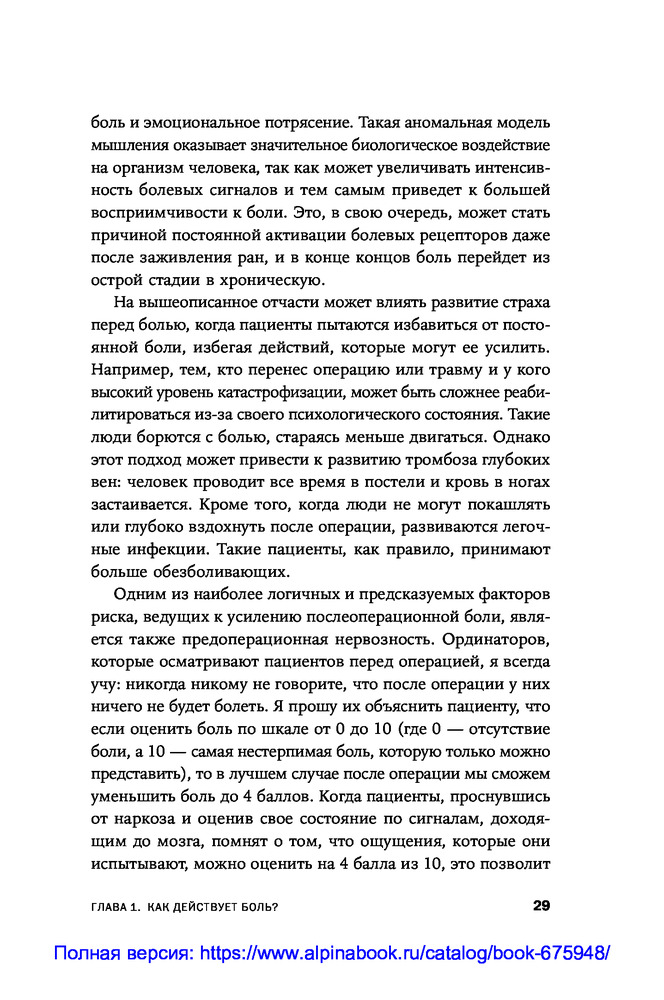 боль и эмоциональное потрясение. Такая аномальная модель мышления оказывает значительное биологическое воздействие на организм человека, так как может увеличивать интенсивность болевых сигналов и тем самым приведет к большей восприимчивости к боли. Это, в свою очередь, может стать причиной постоянной активации болевых рецепторов даже после заживления ран, и в конце концов боль перейдет из острой стадии в хроническую.

На вышеописанное отчасти может влиять развитие страха перед болью, когда пациенты пытаются избавиться от постоянной боли, избегая действий, которые могут ее усилить. Например, тем, кто перенес операцию или травму и у кого высокий уровень катастрофизации, может быть сложнее реабилитироваться из-за своего психологического состояния. Такие люди борются с болью, стараясь меньше двигаться. Однако этот подход может привести к развитию тромбоза глубоких вен: человек проводит все время в постели и кровь в ногах застаивается. Кроме того, когда люди не могут покашлять или глубоко вздохнуть после операции, развиваются легочные инфекции. Такие пациенты, как правило, принимают больше обезболивающих.

Одним из наиболее логичных и предсказуемых факторов риска, ведущих к усилению послеоперационной боли, является также предоперационная нервозность. Ординаторов, которые осматривают пациентов перед операцией, я всегда учу: никогда никому не говорите, что после операции у них ничего не будет болеть. Я прошу их объяснить пациенту, что если оценить боль по шкале от 0 до 10 (где 0 — отсутствие боли, а 10 — самая нестерпимая боль, которую только можно представить), то в лучшем случае после операции мы сможем уменьшить боль до 4 баллов. Когда пациенты, проснувшись от наркоза и оценив свое состояние по сигналам, доходящим до мозга, помнят о том, что ощущения, которые они испытывают, можно оценить на 4 балла из 10, это позволит

ГЛАВА 1. КАК ДЕЙСТВУЕТ БОЛЬ? 29

Полная версия: https://www.alpinabook.ru/catalog/book-675948/